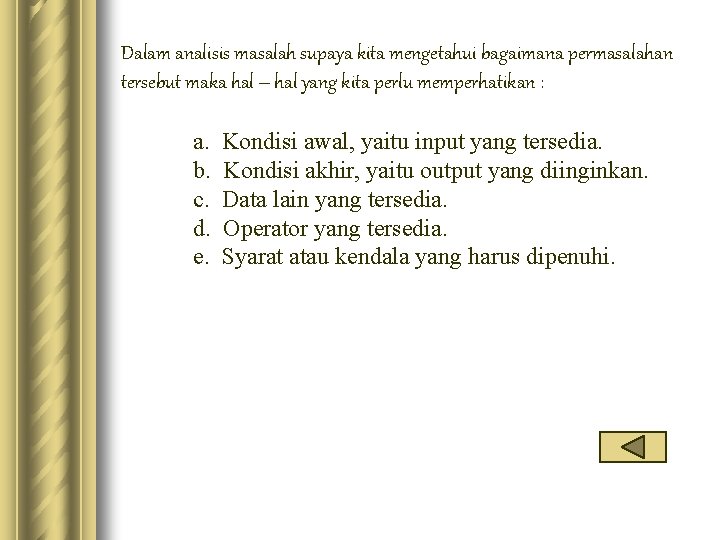 Dalam analisis masalah supaya kita mengetahui bagaimana permasalahan tersebut maka hal – hal yang kita perlu memperhatikan :

a. Kondisi awal, yaitu input yang tersedia.
b. Kondisi akhir, yaitu output yang diinginkan.
c. Data lain yang tersedia.
d. Operator yang tersedia.
e. Syarat atau kendala yang harus dipenuhi.